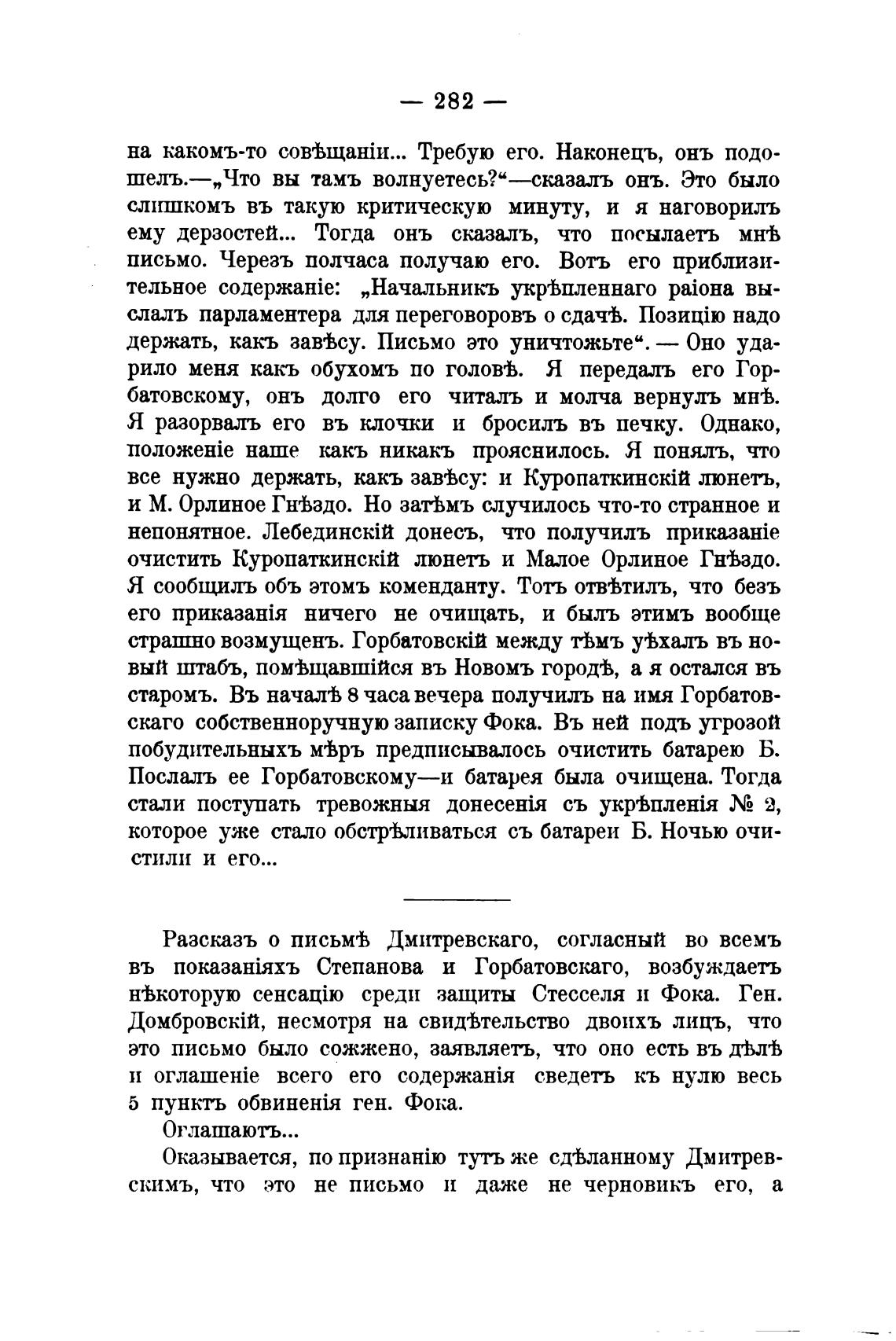 — 282 —

на какомъ-то совѣщаніи... Требую его. Наконецъ, онъ подошелъ.—„Что вы тамъ волнуетесь?“—сказалъ онъ. Это было слишкомъ въ такую критическую минуту, и я наговорилъ ему дерзостей... Тогда онъ сказалъ, что посылаетъ мнѣ письмо. Черезъ полчаса получаю его. Вотъ его приблизительное содержаніе: „Начальникъ укрѣпленнаго раіона выслалъ парламентера для переговоровъ о сдачѣ. Позицію надо держать, какъ завѣсу. Письмо это уничтожьте“. — Оно ударило меня какъ обухомъ по головѣ. Я передалъ его Горбатовскому, онъ долго его читалъ и молча вернулъ мнѣ. Я разорвалъ его въ клочки и бросилъ въ печку. Однако, положеніе наше какъ никакъ прояснилось. Я понялъ, что все нужно держать, какъ завѣсу: и Куропаткинскій люнетъ, и М. Орлиное Гнѣздо. Но затѣмъ случилось что-то странное и непонятное. Лебединскій донесъ, что получилъ приказаніе очистить Куропаткинскій люнетъ и Малое Орлиное Гнѣздо. Я сообщилъ объ этомъ коменданту. Тотъ отвѣтилъ, что безъ его приказанія ничего не очищать, и былъ этимъ вообще страшно возмущенъ. Горбатовскій между тѣмъ уѣхалъ въ новый штабъ, помѣщавшійся въ Новомъ городѣ, а я остался въ старомъ. Въ началѣ 8 часа вечера получилъ на имя Горбатовскаго собственноручную записку Фока. Въ ней подъ угрозой побудительныхъ мѣръ предписывалось очистить батарею Б. Послалъ ее Горбатовскому—и батарея была очищена. Тогда стали поступать тревожныя донесенія съ укрѣпленія № 2, которое уже стало обстрѣливаться съ батареи Б. Ночью очистили и его...

Разсказъ о письмѣ Дмитревскаго, согласный во всемъ въ показаніяхъ Степанова и Горбатовскаго, возбуждаетъ нѣкоторую сенсацію среди защиты Стесселя и Фока. Ген. Домбровскій, несмотря на свидѣтельство двоихъ лицъ, что это письмо было сожжено, заявляетъ, что оно есть въ дѣлѣ и оглашеніе всего его содержанія сведетъ къ нулю весь 5 пунктъ обвиненія ген. Фока.

Оглашаютъ...

Оказывается, по признанію тутъ же сдѣланному Дмитревскимъ, что это не письмо и даже не черновикъ его, а